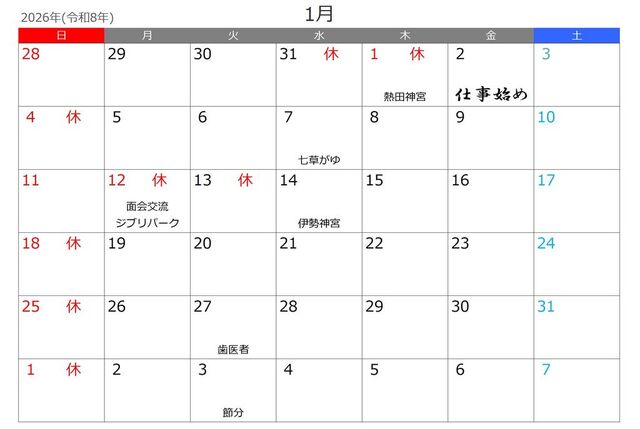 2026年(令和8年)

1月

| 日 | 月 | 火 | 水 | 木 | 金 | 土 |
|---|---|---|---|---|---|---|
| 28 | 29 | 30 | 31 休 | 1 休 熱田神宮 | 2 仕事始め | 3 |
| 4 休 | 5 | 6 | 7 七草がゆ | 8 | 9 | 10 |
| 11 | 12 休 面会交流 ジブリパーク | 13 休 | 14 伊勢神宮 | 15 | 16 | 17 |
| 18 休 | 19 | 20 | 21 | 22 | 23 | 24 |
| 25 休 | 26 | 27 歯医者 | 28 | 29 | 30 | 31 |
| 1 休 | 2 | 3 節分 | 4 | 5 | 6 | 7 |